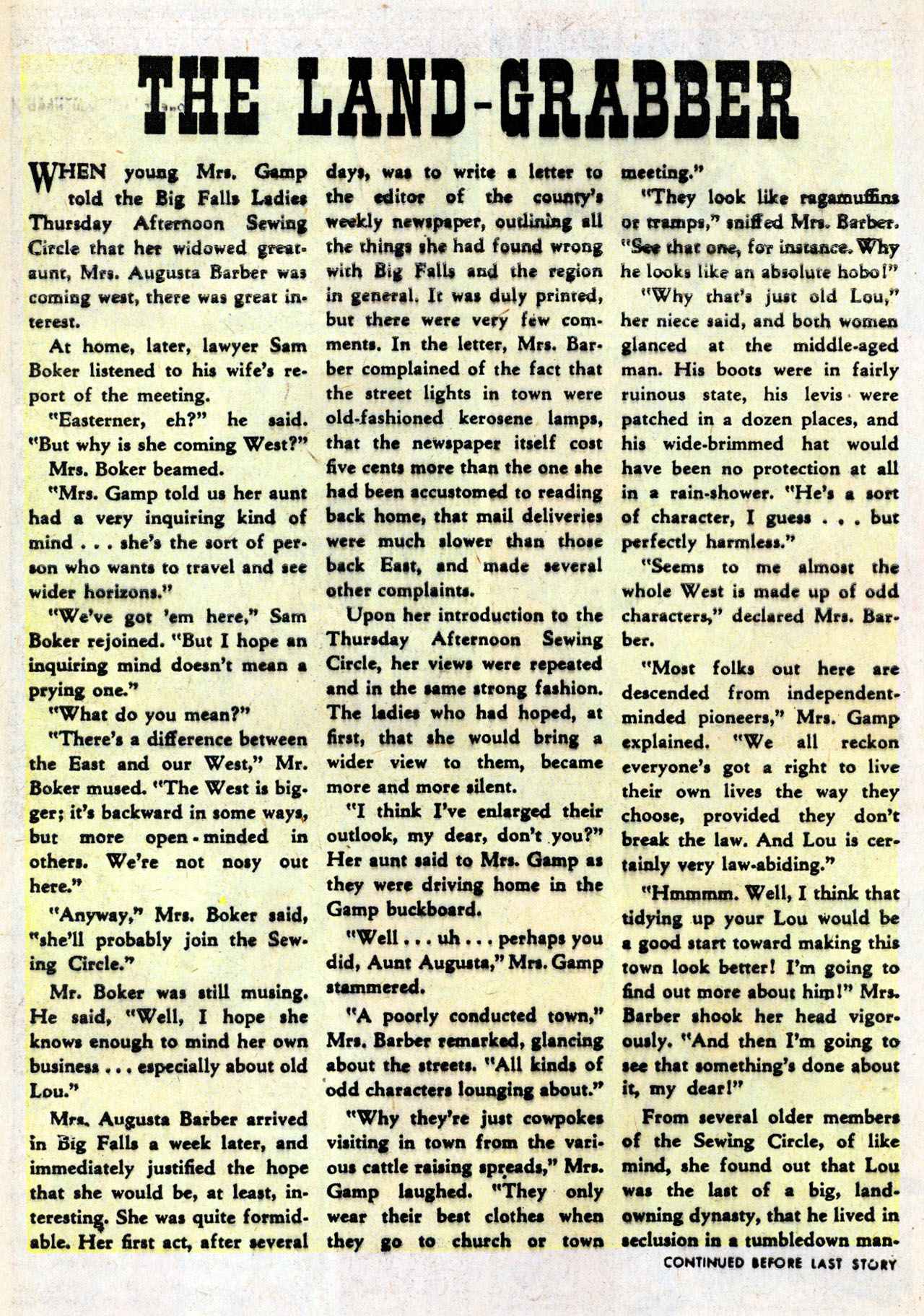 THE LAND-GRABBER

WHEN young Mrs. Gamp told the Big Falls Ladies Thursday Afternoon Sewing Circle that her widowed great-aunt, Mrs. Augusta Barber was coming west, there was great interest.

At home, later, lawyer Sam Boker listened to his wife's report of the meeting.

"Easterner, eh?" he said. "But why is she coming West?"

Mrs. Boker beamed.

"Mrs. Gamp told us her aunt had a very inquiring kind of mind . . . she's the sort of person who wants to travel and see wider horizons."

"We've got 'em here," Sam Boker rejoined. "But I hope an inquiring mind doesn't mean a prying one."

"What do you mean?"

"There's a difference between the East and our West," Mr. Boker mused. "The West is bigger; it's backward in some ways, but more open-minded in others. We're not nosy out here."

"Anyway," Mrs. Boker said, "she'll probably join the Sewing Circle."

Mr. Boker was still musing. He said, "Well, I hope she knows enough to mind her own business . . . especially about old Lou."

Mrs. Augusta Barber arrived in Big Falls a week later, and immediately justified the hope that she would be, at least, interesting. She was quite formidable. Her first act, after several days, was to write a letter to the editor of the county's weekly newspaper, outlining all the things she had found wrong with Big Falls and the region in general. It was duly printed, but there were very few comments. In the letter, Mrs. Barber complained of the fact that the street lights in town were old-fashioned kerosene lamps, that the newspaper itself cost five cents more than the one she had been accustomed to reading back home, that mail deliveries were much slower than those back East, and made several other complaints.

Upon her introduction to the Thursday Afternoon Sewing Circle, her views were repeated and in the same strong fashion. The ladies who had hoped, at first, that she would bring a wider view to them, became more and more silent.

"I think I've enlarged their outlook, my dear, don't you?" Her aunt said to Mrs. Gamp as they were driving home in the Gamp buckboard.

"Well . . . uh . . . perhaps you did, Aunt Augusta," Mrs. Gamp stammered.

"A poorly conducted town," Mrs. Barber remarked, glancing about the streets. "All kinds of odd characters lounging about."

"Why they're just cowpokes visiting in town from the various cattle raising spreads," Mrs. Gamp laughed. "They only wear their best clothes when they go to church or town meeting."

"They look like ragamuffins or tramps," sniffed Mrs. Barber. "See that one, for instance. Why he looks like an absolute hobo!"

"Why that's just old Lou," her niece said, and both women glanced at the middle-aged man. His boots were in fairly ruinous state, his levis were patched in a dozen places, and his wide-brimmed hat would have been no protection at all in a rain-shower. "He's a sort of character, I guess . . . but perfectly harmless."

"Seems to me almost the whole West is made up of odd characters," declared Mrs. Barber.

"Most folks out here are descended from independent-minded pioneers," Mrs. Gamp explained. "We all reckon everyone's got a right to live their own lives the way they choose, provided they don't break the law. And Lou is certainly very law-abiding."

"Hmmmm. Well, I think that tidying up your Lou would be a good start toward making this town look better! I'm going to find out more about him!" Mrs. Barber shook her head vigorously. "And then I'm going to see that something's done about it, my dear!"

From several older members of the Sewing Circle, of like mind, she found out that Lou was the last of a big, land-owning dynasty, that he lived in seclusion in a tumbledown man-

CONTINUED BEFORE LAST STORY